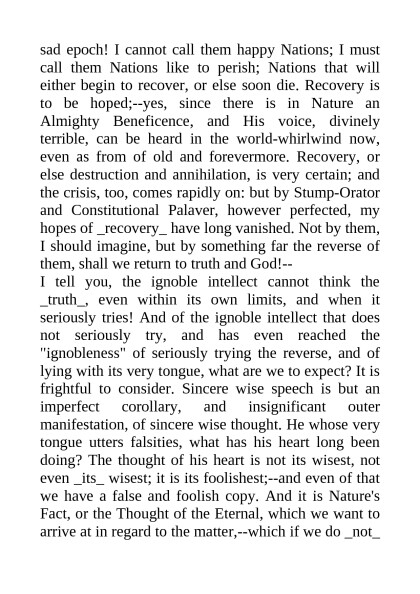 sad epoch! I cannot call them happy Nations; I must call them Nations like to perish; Nations that will either begin to recover, or else soon die. Recovery is to be hoped;--yes, since there is in Nature an Almighty Beneficence, and His voice, divinely terrible, can be heard in the world-whirlwind now, even as from of old and forevermore. Recovery, or else destruction and annihilation, is very certain; and the crisis, too, comes rapidly on: but by Stump-Orator and Constitutional Palaver, however perfected, my hopes of _recovery_ have long vanished. Not by them, I should imagine, but by something far the reverse of them, shall we return to truth and God!--
I tell you, the ignoble intellect cannot think the _truth_, even within its own limits, and when it seriously tries! And of the ignoble intellect that does not seriously try, and has even reached the "ignobleness" of seriously trying the reverse, and of lying with its very tongue, what are we to expect? It is frightful to consider. Sincere wise speech is but an imperfect corollary, and insignificant outer manifestation, of sincere wise thought. He whose very tongue utters falsities, what has his heart long been doing? The thought of his heart is not its wisest, not even _its_ wisest; it is its foolishest;--and even of that we have a false and foolish copy. And it is Nature's Fact, or the Thought of the Eternal, which we want to arrive at in regard to the matter,--which if we do _not_